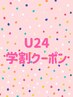 U24
学割クーポン